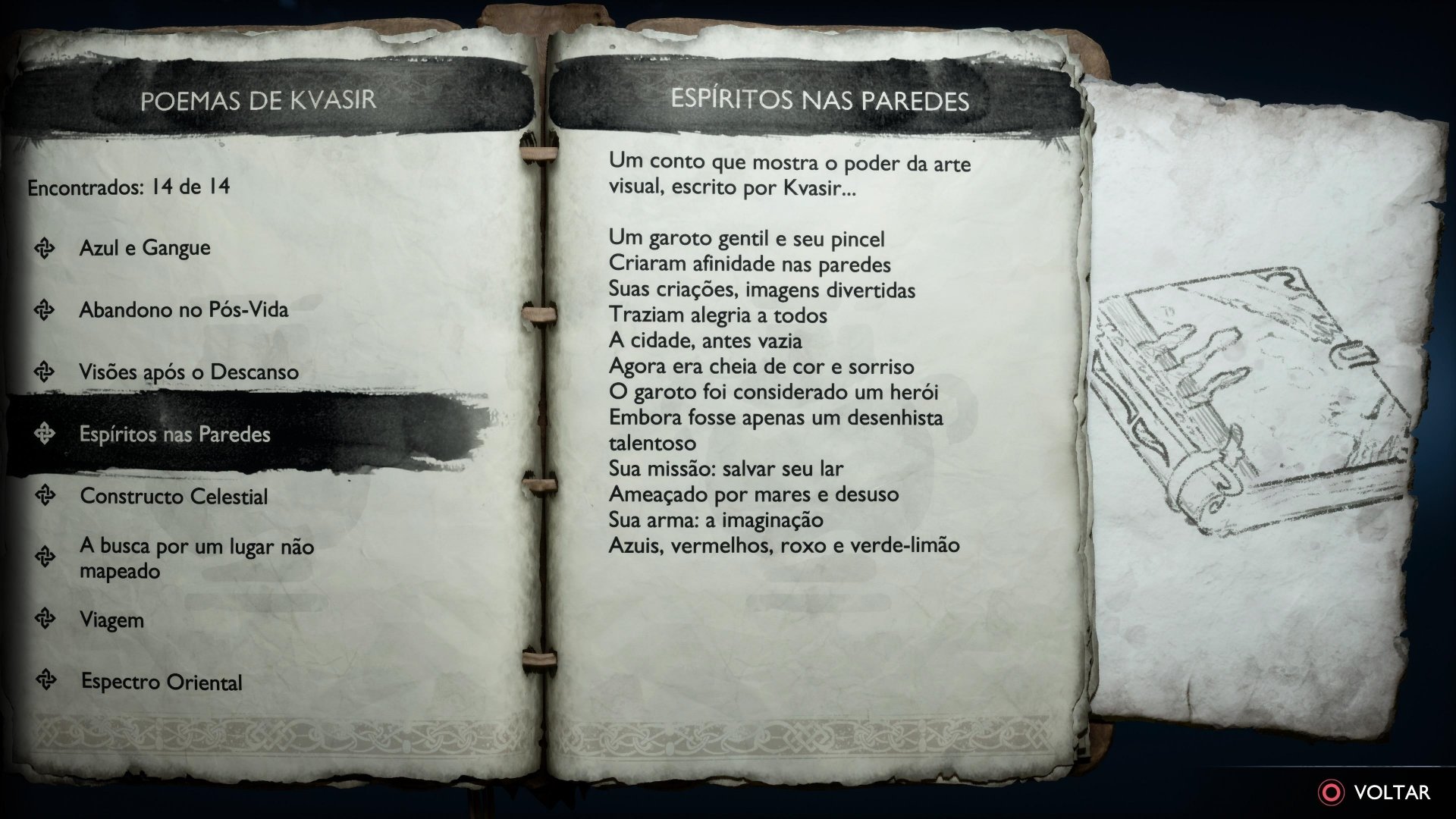 POEMAS DE KVASIR

Encontrados: 14 de 14

Azul e Gangue

Abandono no Pós-Vida

Visões após o Descanso

Espíritos nas Paredes

Constructo Celestial

A busca por um lugar não mapeado

Viagem

Espectro Oriental

ESPÍRITOS NAS PAREDES

Um conto que mostra o poder da arte visual, escrito por Kvasir...

Um garoto gentil e seu pincel
Criaram afinidade nas paredes
Suas criações, imagens divertidas
Traziam alegria a todos
A cidade, antes vazia
Agora era cheia de cor e sorriso
O garoto foi considerado um herói
Embora fosse apenas um desenhista talentoso
Sua missão: salvar seu lar
Ameaçado por mares e desuso
Sua arma: a imaginação
Azuis, vermelhos, roxo e verde-limão

VOLTAR